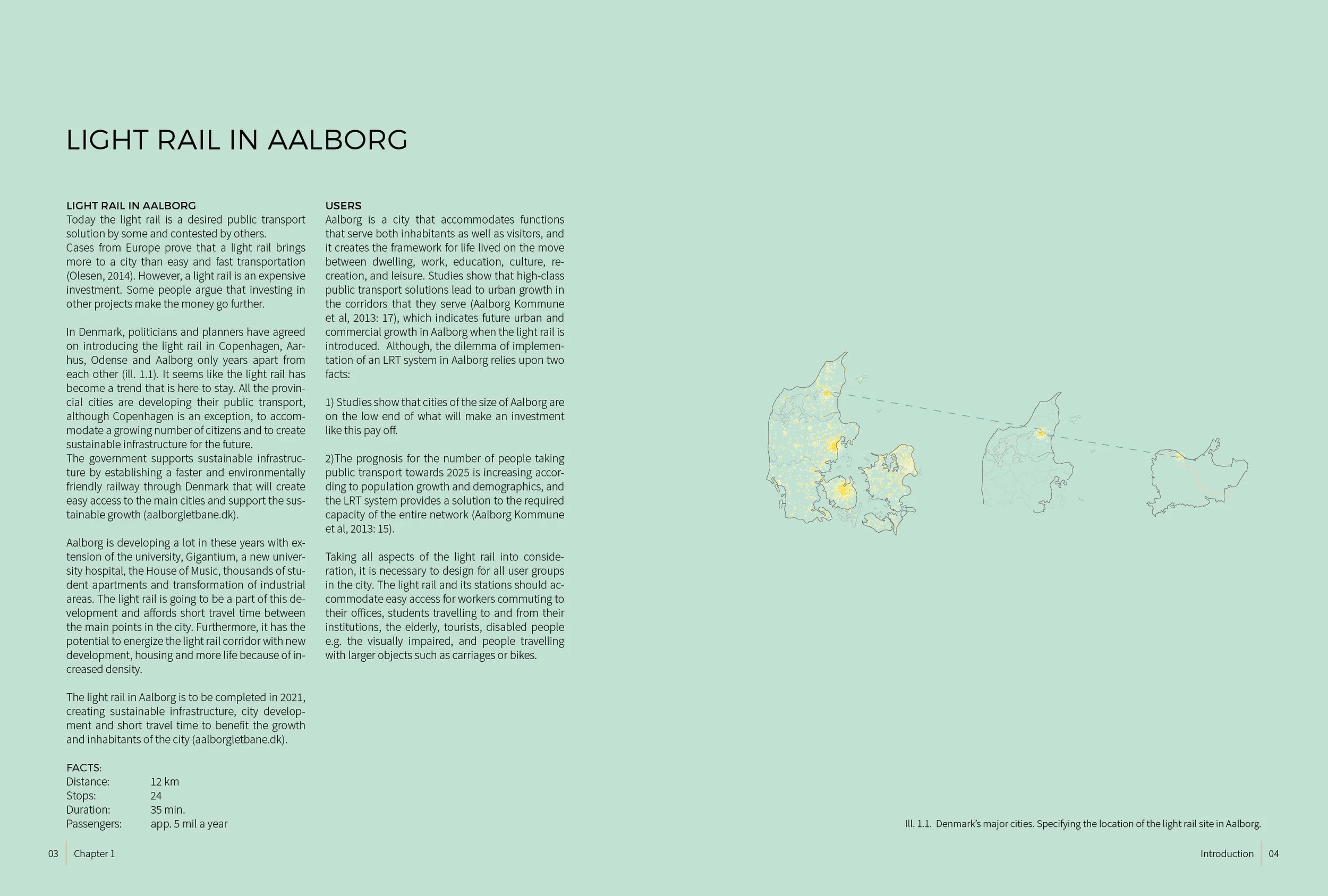 LIGHT RAIL IN AALBORG

LIGHT RAIL IN AALBORG
Today the light rail is a desired public transport solution by some and contested by others.
Cases from Europe prove that a light rail brings more to a city than easy and fast transportation (Olesen, 2014). However, a light rail is an expensive investment. Some people argue that investing in other projects make the money go further.

In Denmark, politicians and planners have agreed on introducing the light rail in Copenhagen, Aarhus, Odense and Aalborg only years apart from each other (ill. 1.1). It seems like the light rail has become a trend that is here to stay. All the provincial cities are developing their public transport, although Copenhagen is an exception, to accommodate a growing number of citizens and to create sustainable infrastructure for the future.
The government supports sustainable infrastructure by establishing a faster and environmentally friendly railway through Denmark that will create easy access to the main cities and support the sustainable growth (aalborgletbane.dk).

Aalborg is developing a lot in these years with extension of the university, Gigantium, a new university hospital, the House of Music, thousands of student apartments and transformation of industrial areas. The light rail is going to be a part of this development and affords short travel time between the main points in the city. Furthermore, it has the potential to energize the light rail corridor with new development, housing and more life because of increased density.

The light rail in Aalborg is to be completed in 2021, creating sustainable infrastructure, city development and short travel time to benefit the growth and inhabitants of the city (aalborgletbane.dk).

FACTS:
Distance: 12 km
Stops: 24
Duration: 35 min.
Passengers: app. 5 mil a year

USERS
Aalborg is a city that accommodates functions that serve both inhabitants as well as visitors, and it creates the framework for life lived on the move between dwelling, work, education, culture, recreation, and leisure. Studies show that high-class public transport solutions lead to urban growth in the corridors that they serve (Aalborg Kommune et al, 2013: 17), which indicates future urban and commercial growth in Aalborg when the light rail is introduced. Although, the dilemma of implementation of an LRT system in Aalborg relies upon two facts:

1) Studies show that cities of the size of Aalborg are on the low end of what will make an investment like this pay off.

2)The prognosis for the number of people taking public transport towards 2025 is increasing according to population growth and demographics, and the LRT system provides a solution to the required capacity of the entire network (Aalborg Kommune et al, 2013: 15).

Taking all aspects of the light rail into consideration, it is necessary to design for all user groups in the city. The light rail and its stations should accommodate easy access for workers commuting to their offices, students travelling to and from their institutions, the elderly, tourists, disabled people e.g. the visually impaired, and people travelling with larger objects such as carriages or bikes.

Ill. 1.1. Denmark's major cities. Specifying the location of the light rail site in Aalborg.

03 Chapter 1

Introduction 04